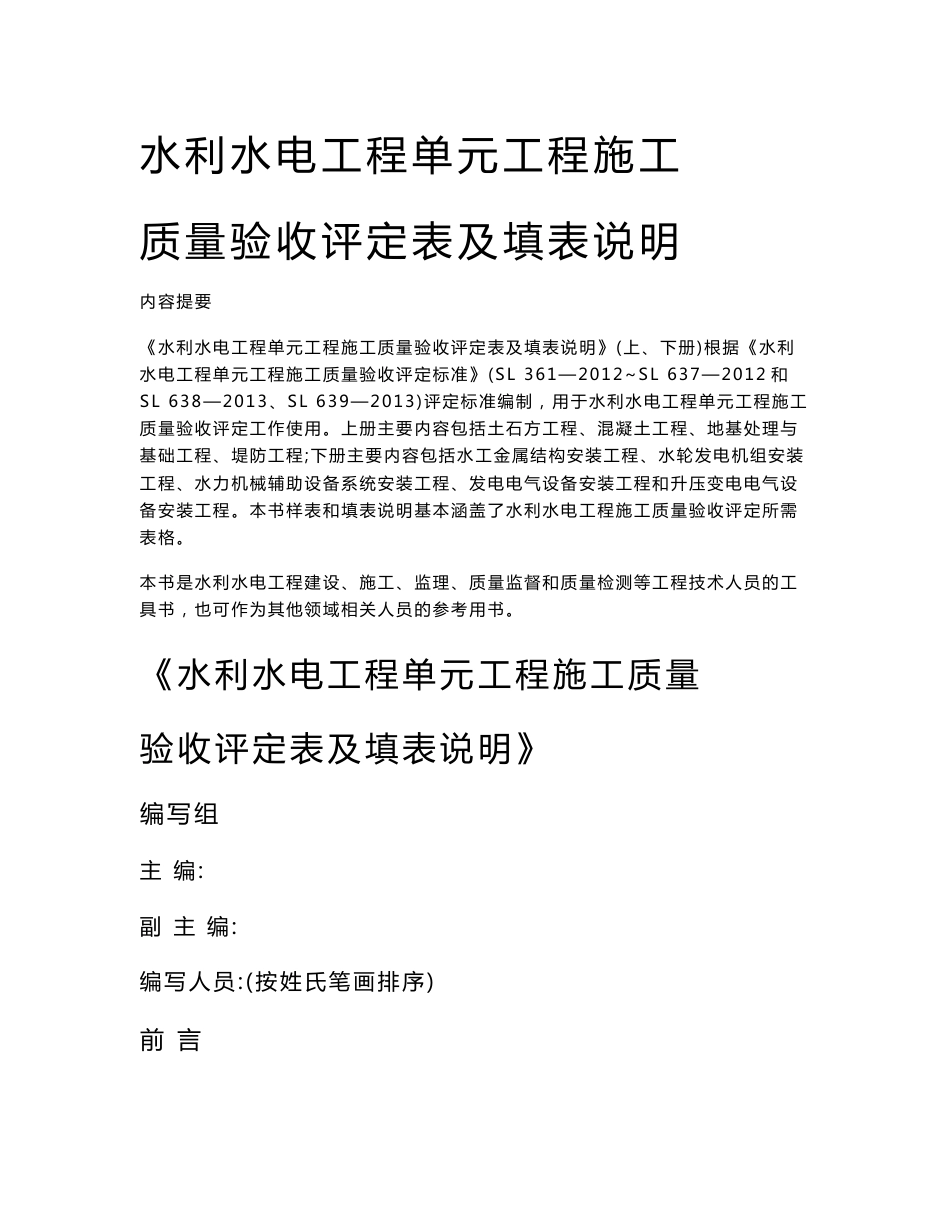 水利水电工程单元工程施工

质量验收评定表及填表说明

内容提要

《水利水电工程单元工程施工质量验收评定表及填表说明》(上、下册)根据《水利水电工程单元工程施工质量验收评定标准》(SL 361—2012~SL 637—2012 和 SL 638—2013、SL 639—2013)评定标准编制，用于水利水电工程单元工程施工质量验收评定工作使用。上册主要内容包括土石方工程、混凝土工程、地基处理与基础工程、堤防工程;下册主要内容包括水工金属结构安装工程、水轮发电机组安装工程、水力机械辅助设备系统安装工程、发电电气设备安装工程和升压变电电气设备安装工程。本书样表和填表说明基本涵盖了水利水电工程施工质量验收评定所需表格。

本书是水利水电工程建设、施工、监理、质量监督和质量检测等工程技术人员的工具书，也可作为其他领域相关人员的参考用书。

《水利水电工程单元工程施工质量

验收评定表及填表说明》

编写组

主 编:

副 主 编:

编写人员:(按姓氏笔画排序)

前 言